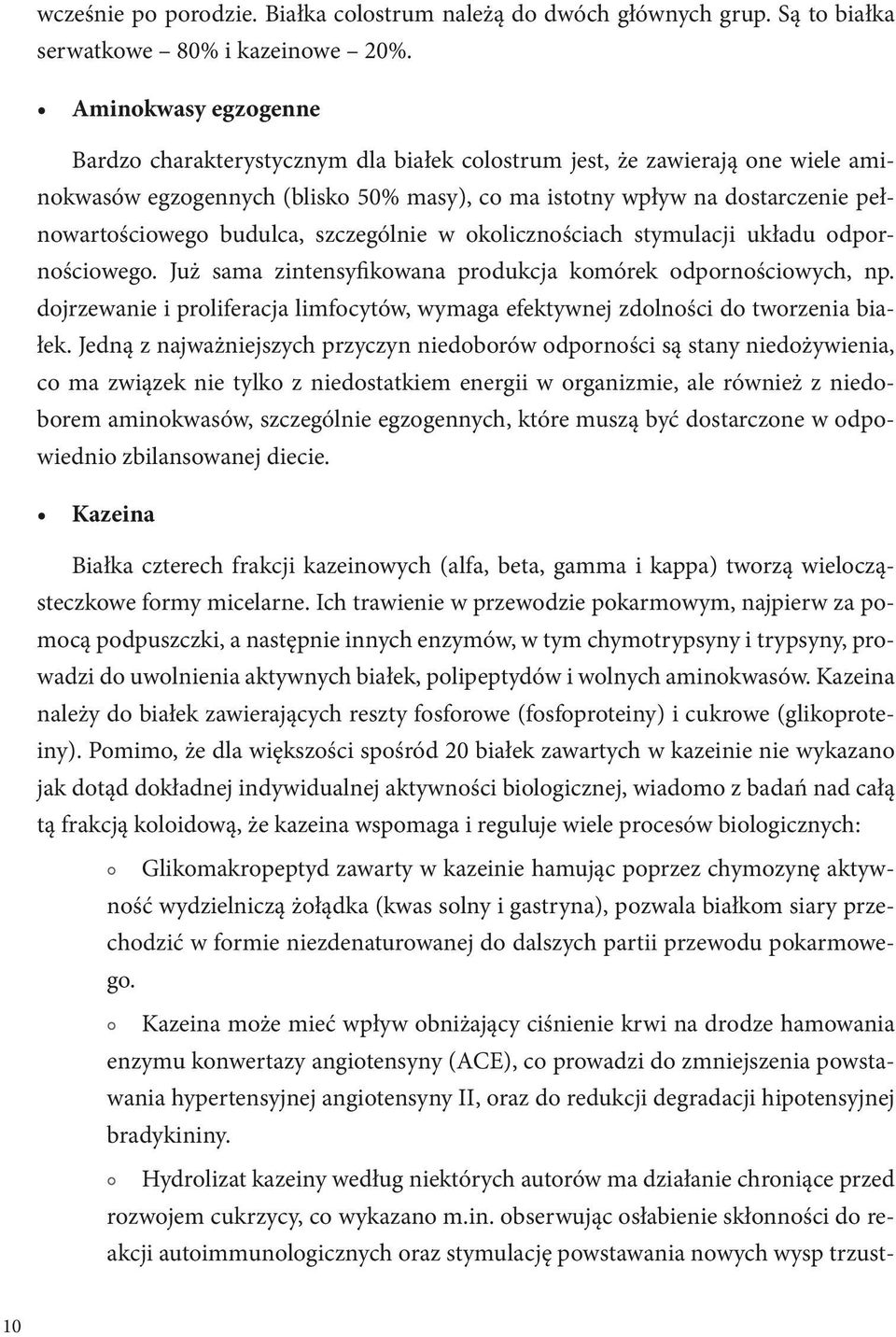 wcześnie po porodzie. Białka colostrum należą do dwóch głównych grup. Są to białka serwatkowe – 80% i kazeinowe – 20%.

• Aminokwasy egzogenne

Bardzo charakterystycznym dla białek colostrum jest, że zawierają one wiele aminokwasów egzogennych (blisko 50% masy), co ma istotny wpływ na dostarczenie pełnowartościowego budulca, szczególnie w okolicznościach stymulacji układu odpornościowego. Już sama zintensyfikowana produkcja komórek odpornościowych, np. dojrzewanie i proliferacja limfocytów, wymaga efektywnej zdolności do tworzenia białek. Jedną z najważniejszych przyczyn niedoborów odporności są stany niedożywienia, co ma związek nie tylko z niedostatkiem energii w organizmie, ale również z niedoborem aminokwasów, szczególnie egzogennych, które muszą być dostarczone w odpowiednio zbilansowanej diecie.

• Kazeina

Białka czterech frakcji kazeinowych (alfa, beta, gamma i kappa) tworzą wielocząsteczkowe formy micelarne. Ich trawienie w przewodzie pokarmowym, najpierw za pomocą podpuszczki, a następnie innych enzymów, w tym chymotrypsyny i trypsyny, prowadzi do uwolnienia aktywnych białek, polipeptydów i wolnych aminokwasów. Kazeina należy do białek zawierających reszty fosforowe (fosfoproteiny) i cukrowe (glikoproteiny). Pomimo, że dla większości spośród 20 białek zawartych w kazeinie nie wykazano jak dotąd dokładnej indywidualnej aktywności biologicznej, wiadomo z badań nad całą tą frakcją koloidową, że kazeina wspomaga i reguluje wiele procesów biologicznych:

○ Glikomakropeptyd zawarty w kazeinie hamując poprzez chymozynę aktywność wydzielniczą żołądka (kwas solny i gastryna), pozwala białkom siary przechodzić w formie niezdenaturowanej do dalszych partii przewodu pokarmowego.

○ Kazeina może mieć wpływ obniżający ciśnienie krwi na drodze hamowania enzymu konwertazy angiotensyny (ACE), co prowadzi do zmniejszenia powstawania hypertensyjnej angiotensyny II, oraz do redukcji degradacji hipotensyjnej bradykininy.

○ Hydrolizat kazeiny według niektórych autorów ma działanie chroniące przed rozwojem cukrzycy, co wykazano m.in. obserwując osłabienie skłonności do reakcji autoimmunologicznych oraz stymulację powstawania nowych wysp trzust-

10